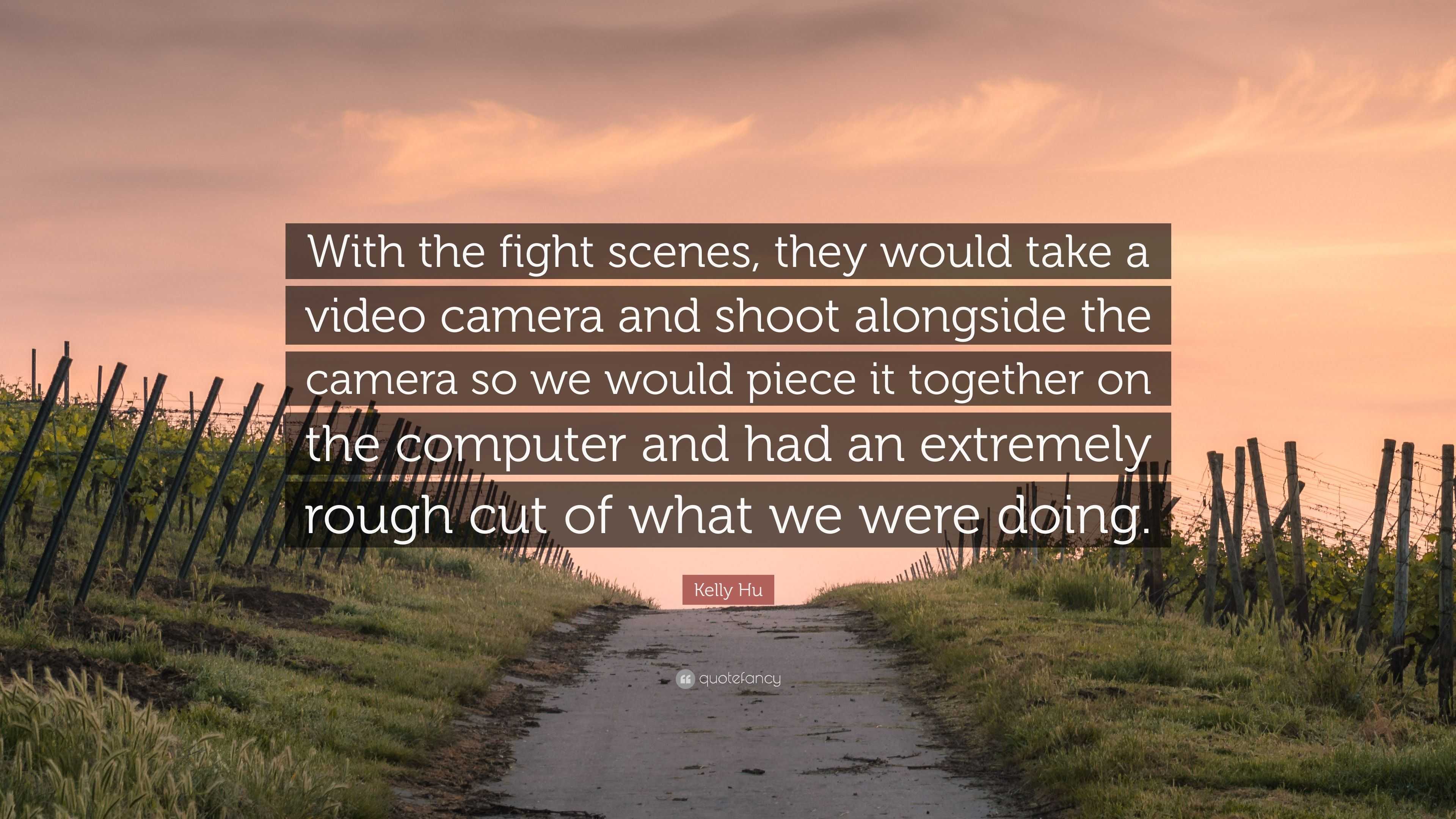 With the fight scenes, they would take a video camera and shoot alongside the camera so we would piece it together on the computer and had an extremely rough cut of what we were doing.

Kelly Hu

quotefancy